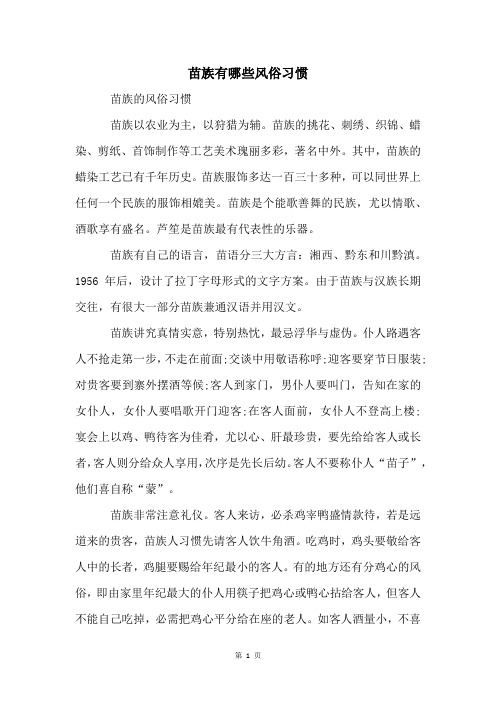 苗族有哪些风俗习惯

苗族的风俗习惯

苗族以农业为主，以狩猎为辅。苗族的挑花、刺绣、织锦、蜡染、剪纸、首饰制作等工艺美术瑰丽多彩，著名中外。其中，苗族的蜡染工艺已有千年历史。苗族服饰多达一百三十多种，可以同世界上任何一个民族的服饰相媲美。苗族是个能歌善舞的民族，尤以情歌、酒歌享有盛名。芦笙是苗族最有代表性的乐器。

苗族有自己的语言，苗语分三大方言：湘西、黔东和川黔滇。1956 年后，设计了拉丁字母形式的文字方案。由于苗族与汉族长期交往，有很大一部分苗族兼通汉语并用汉文。

苗族讲究真情实意，特别热忱，最忌浮华与虚伪。仆人路遇客人不抢走第一步，不走在前面；交谈中用敬语称呼；迎客要穿节日服装；对贵客要到寨外摆酒等候；客人到家门，男仆人要叫门，告知在家的女仆人，女仆人要唱歌开门迎客；在客人面前，女仆人不登高上楼；宴会上以鸡、鸭待客为佳肴，尤以心、肝最珍贵，要先给给客人或长者，客人则分给众人享用，次序是先长后幼。客人不要称仆人“苗子”，他们喜自称“蒙”。

苗族非常注意礼仪。客人来访，必杀鸡宰鸭盛情款待，若是远道来的贵客，苗族人习惯先请客人饮牛角酒。吃鸡时，鸡头要敬给客人中的长者，鸡腿要赐给年纪最小的客人。有的地方还有分鸡心的风俗，即由家里年纪最大的仆人用筷子把鸡心或鸭心拈给客人，但客人不能自己吃掉，必需把鸡心平分给在座的老人。如客人酒量小，不喜

第 1 页